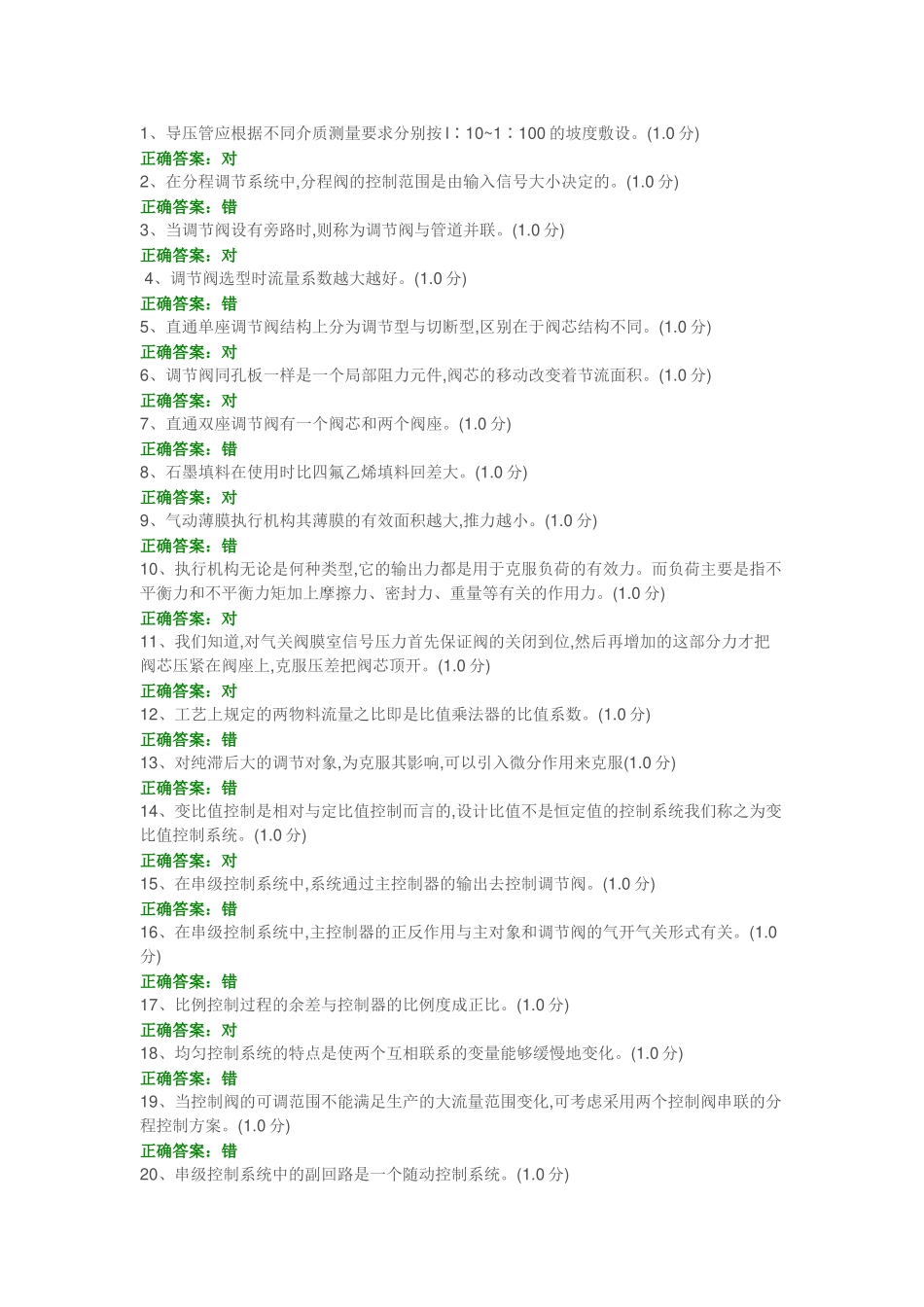 1、导压管应根据不同介质测量要求分别按 l：10~1：100 的坡度敷设。(1.0 分)
正确答案：对
2、在分程调节系统中,分程阀的控制范围是由输入信号大小决定的。(1.0 分)
正确答案：错
3、当调节阀设有旁路时,则称为调节阀与管道并联。(1.0 分)
正确答案：对
4、调节阀选型时流量系数越大越好。(1.0 分)
正确答案：错
5、直通单座调节阀结构上分为调节型与切断型,区别在于阀芯结构不同。(1.0 分)
正确答案：对
6、调节阀同孔板一样是一个局部阻力元件,阀芯的移动改变着节流面积。(1.0 分)
正确答案：对
7、直通双座调节阀有一个阀芯和两个阀座。(1.0 分)
正确答案：错
8、石墨填料在使用时比四氟乙烯填料回差大。(1.0 分)
正确答案：对
9、气动薄膜执行机构其薄膜的有效面积越大,推力越小。(1.0 分)
正确答案：错
10、执行机构无论是何种类型,它的输出力都是用于克服负荷的有效力。而负荷主要是指不平衡力和不平衡力矩加上摩擦力、密封力、重量等有关的作用力。(1.0 分)
正确答案：对
11、我们知道,对气关阀膜室信号压力首先保证阀的关闭到位,然后再增加的这部分力才把阀芯压紧在阀座上,克服压差把阀芯顶开。(1.0 分)
正确答案：对
12、工艺上规定的两物料流量之比即是比值乘法器的比值系数。(1.0 分)
正确答案：错
13、对纯滞后大的调节对象,为克服其影响,可以引入微分作用来克服(1.0 分)
正确答案：错
14、变比值控制是相对与定比值控制而言的,设计比值不是恒定值的控制系统我们称之为变比值控制系统。(1.0 分)
正确答案：对
15、在串级控制系统中,系统通过主控制器的输出去控制调节阀。(1.0 分)
正确答案：错
16、在串级控制系统中,主控制器的正反作用与主对象和调节阀的气开气关形式有关。(1.0 分)
正确答案：错
17、比例控制过程的余差与控制器的比例度成正比。(1.0 分)
正确答案：对
18、均匀控制系统的特点是使两个互相联系的变量能够缓慢地变化。(1.0 分)
正确答案：错
19、当控制阀的可调范围不能满足生产的大流量范围变化,可考虑采用两个控制阀串联的分程控制方案。(1.0 分)
正确答案：错
20、串级控制系统中的副回路是一个随动控制系统。(1.0 分)